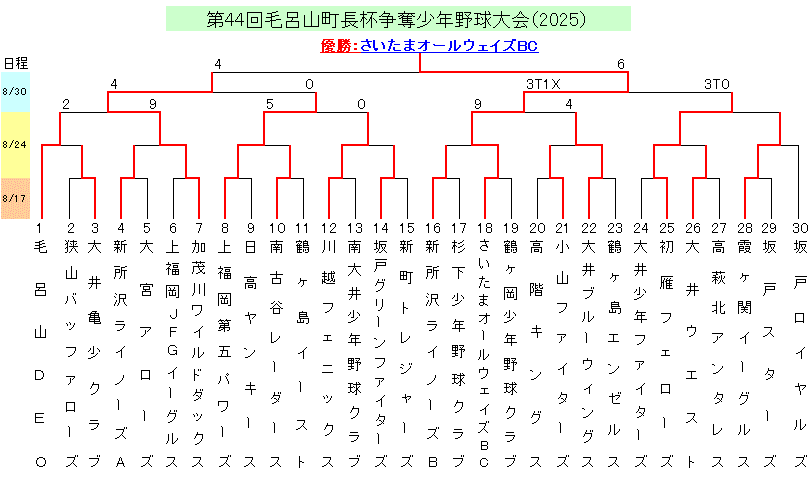 第44回毛呂山町長杯争奪少年野球大会(2025)

優勝:さいたまオールウェイズBC

日程
8/30
8/24
8/17

4
6
4
0
3T1X
3T0
2
9
5
0
9
4

1 毛呂山DEO
2 狭山バッファローズ
3 大井亀少クラブ
4 新所沢ライノーズA
5 大宮アローズ
6 上福岡JFGイーグルス
7 加茂川ワイルドダックス
8 上福岡第五パワーズ
9 日高ヤンキース
10 南古谷レーダース
11 鶴ヶ島イースト
12 川越フェニックス
13 南大井少年野球クラブ
14 坂戸グリーンファイターズ
15 新町トレジャーズ
16 新所沢ライノーズB
17 杉下少年野球クラブ
18 さいたまオールウェイズBC
19 鶴ヶ岡少年野球クラブ
20 高階キングス
21 小山ファイターズ
22 大井ブルーウィングス
23 鶴ヶ島エンゼルス
24 大井少年ファイターズ
25 初雁フェローズ
26 大井ウエスト
27 高萩北アンタレス
28 霞ヶ関イーグルス
29 坂戸スターズ
30 坂戸ロイヤルズ